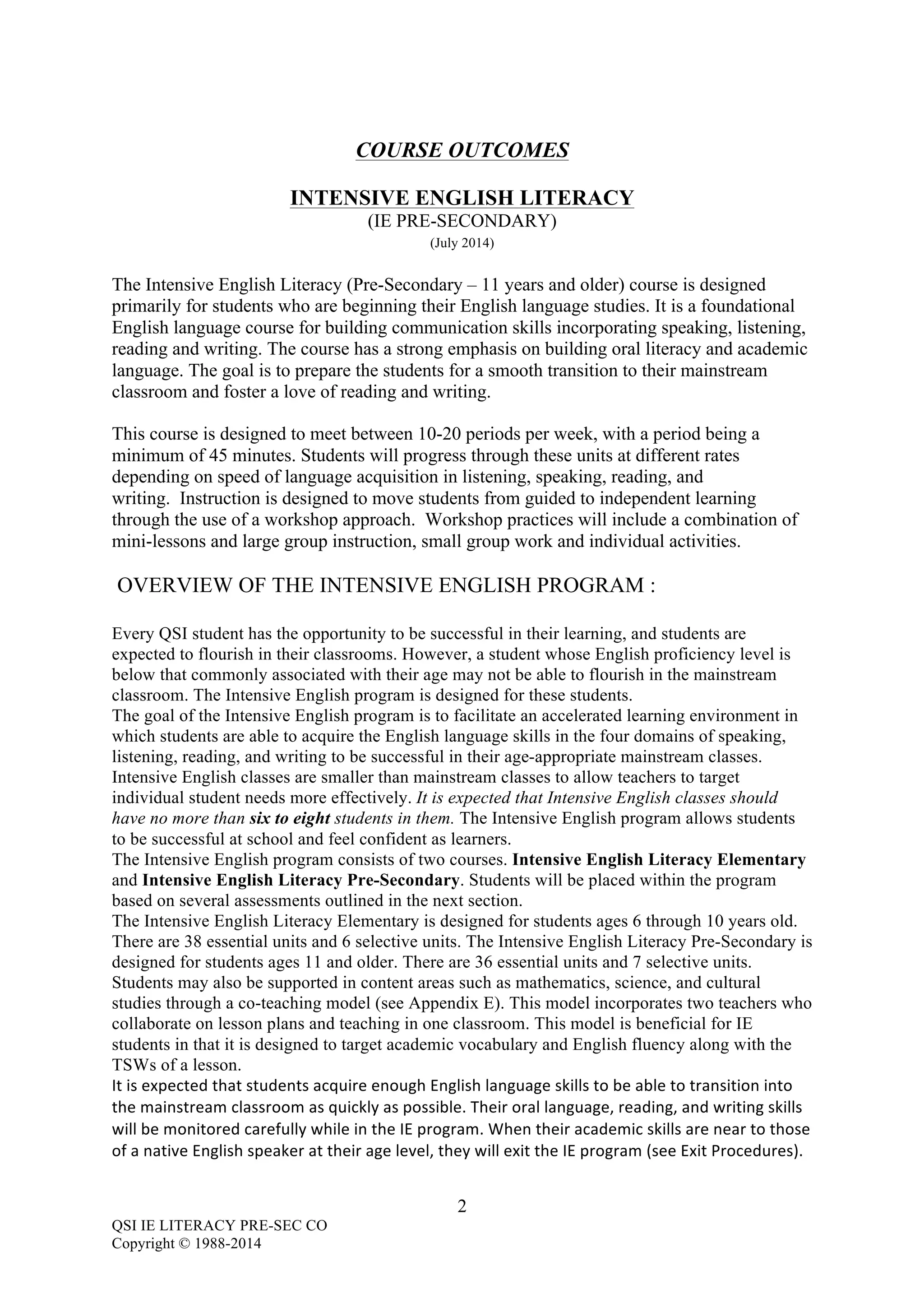 COURSE OUTCOMES

INTENSIVE ENGLISH LITERACY
(IE PRE-SECONDARY)
(July 2014)

The Intensive English Literacy (Pre-Secondary – 11 years and older) course is designed primarily for students who are beginning their English language studies. It is a foundational English language course for building communication skills incorporating speaking, listening, reading and writing. The course has a strong emphasis on building oral literacy and academic language. The goal is to prepare the students for a smooth transition to their mainstream classroom and foster a love of reading and writing.

This course is designed to meet between 10-20 periods per week, with a period being a minimum of 45 minutes. Students will progress through these units at different rates depending on speed of language acquisition in listening, speaking, reading, and writing. Instruction is designed to move students from guided to independent learning through the use of a workshop approach. Workshop practices will include a combination of mini-lessons and large group instruction, small group work and individual activities.

OVERVIEW OF THE INTENSIVE ENGLISH PROGRAM :

Every QSI student has the opportunity to be successful in their learning, and students are expected to flourish in their classrooms. However, a student whose English proficiency level is below that commonly associated with their age may not be able to flourish in the mainstream classroom. The Intensive English program is designed for these students.
The goal of the Intensive English program is to facilitate an accelerated learning environment in which students are able to acquire the English language skills in the four domains of speaking, listening, reading, and writing to be successful in their age-appropriate mainstream classes. Intensive English classes are smaller than mainstream classes to allow teachers to target individual student needs more effectively. It is expected that Intensive English classes should have no more than six to eight students in them. The Intensive English program allows students to be successful at school and feel confident as learners.
The Intensive English program consists of two courses. Intensive English Literacy Elementary and Intensive English Literacy Pre-Secondary. Students will be placed within the program based on several assessments outlined in the next section.
The Intensive English Literacy Elementary is designed for students ages 6 through 10 years old. There are 38 essential units and 6 selective units. The Intensive English Literacy Pre-Secondary is designed for students ages 11 and older. There are 36 essential units and 7 selective units. Students may also be supported in content areas such as mathematics, science, and cultural studies through a co-teaching model (see Appendix E). This model incorporates two teachers who collaborate on lesson plans and teaching in one classroom. This model is beneficial for IE students in that it is designed to target academic vocabulary and English fluency along with the TSWs of a lesson.
It is expected that students acquire enough English language skills to be able to transition into the mainstream classroom as quickly as possible. Their oral language, reading, and writing skills will be monitored carefully while in the IE program. When their academic skills are near to those of a native English speaker at their age level, they will exit the IE program (see Exit Procedures).

2

QSI IE LITERACY PRE-SEC CO
Copyright © 1988-2014